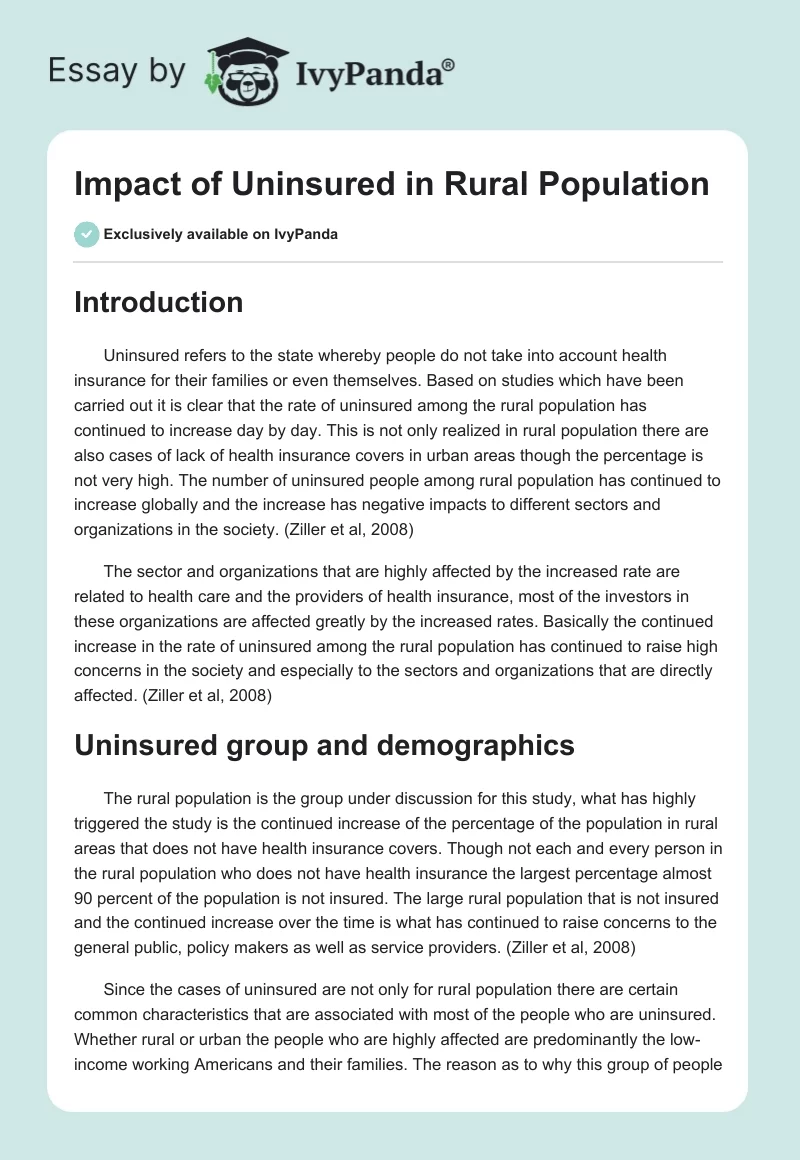 Essay by IvyPanda®

Impact of Uninsured in Rural Population

Exclusively available on IvyPanda

Introduction

Uninsured refers to the state whereby people do not take into account health insurance for their families or even themselves. Based on studies which have been carried out it is clear that the rate of uninsured among the rural population has continued to increase day by day. This is not only realized in rural population there are also cases of lack of health insurance covers in urban areas though the percentage is not very high. The number of uninsured people among rural population has continued to increase globally and the increase has negative impacts to different sectors and organizations in the society. (Ziller et al, 2008)

The sector and organizations that are highly affected by the increased rate are related to health care and the providers of health insurance, most of the investors in these organizations are affected greatly by the increased rates. Basically the continued increase in the rate of uninsured among the rural population has continued to raise high concerns in the society and especially to the sectors and organizations that are directly affected. (Ziller et al, 2008)

Uninsured group and demographics

The rural population is the group under discussion for this study, what has highly triggered the study is the continued increase of the percentage of the population in rural areas that does not have health insurance covers. Though not each and every person in the rural population who does not have health insurance the largest percentage almost 90 percent of the population is not insured. The large rural population that is not insured and the continued increase over the time is what has continued to raise concerns to the general public, policy makers as well as service providers. (Ziller et al, 2008)

Since the cases of uninsured are not only for rural population there are certain common characteristics that are associated with most of the people who are uninsured. Whether rural or urban the people who are highly affected are predominantly the low-income working Americans and their families. The reason as to why this group of people